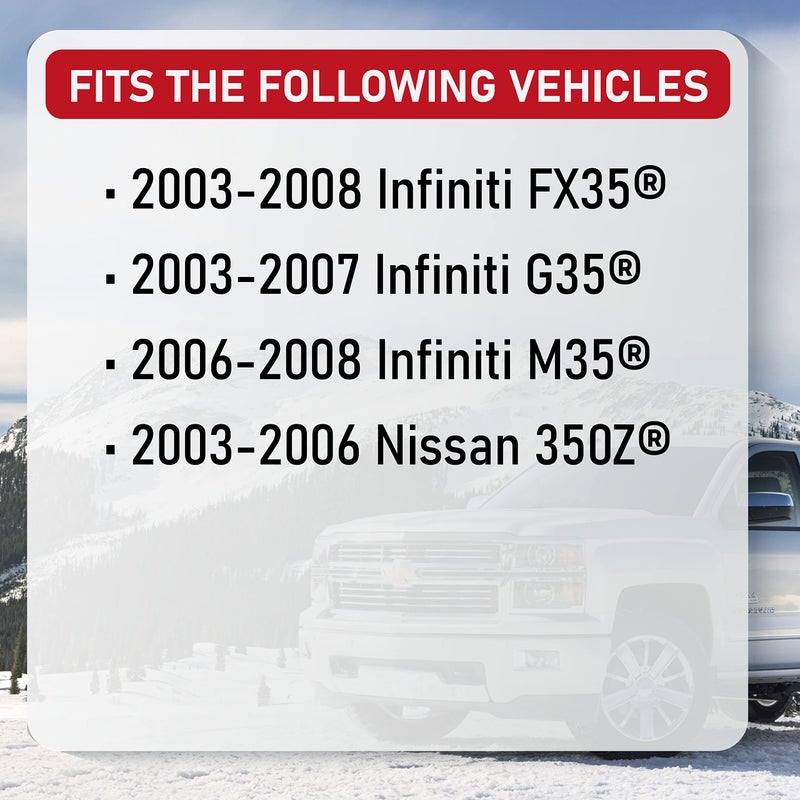 FITS THE FOLLOWING VEHICLES

▪ 2003-2008 Infiniti FX35®

▪ 2003-2007 Infiniti G35®

▪ 2006-2008 Infiniti M35®

▪ 2003-2006 Nissan 350Z®